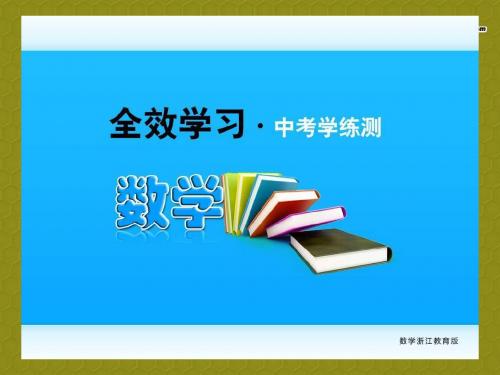 全效学习 · 中考学练测

数学

数学浙江教育版